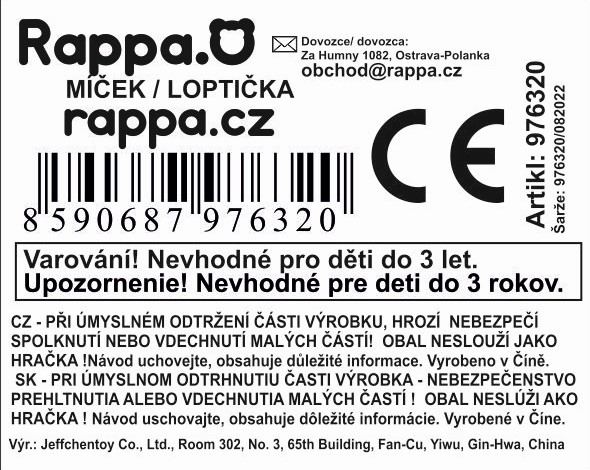 Rappa.

Dovozce/ dovozca:
Za Humny 1082, Ostrava-Polanka
obchod@rappa.cz

MÍČEK / LOPTIČKA
rappa.cz

8 590687 976320

CE

Artikl: 976320
Šarže: 976320/082022

Varování! Nevhodné pro děti do 3 let.
Upozornenie! Nevhodné pre deti do 3 rokov.

CZ - PŘI ÚMYSLNÉM ODTRŽENÍ ČÁSTI VÝROBKU, HROZÍ NEBEZPEČÍ SPOLKNUTÍ NEBO VDECHNUTÍ MALÝCH ČÁSTÍ! OBAL NESLOUŽÍ JAKO HRAČKA !Návod uchovejte, obsahuje důležité informace. Vyrobeno v Číně.

SK - PRI ÚMYSLNOM ODTRHNUTIU ČASTI VÝROBKA - NEBEZPEČENSTVO PREHLTNUTIA ALEBO VDECHNUTIA MALÝCH ČASTÍ ! OBAL NESLÚŽI AKO HRAČKA ! Návod uschovajte, obsahuje dôležité informácie. Vyrobené v Číne.

Výr.: Jeffchentoy Co., Ltd., Room 302, No. 3, 65th Building, Fan-Cu, Yiwu, Gin-Hwa, China